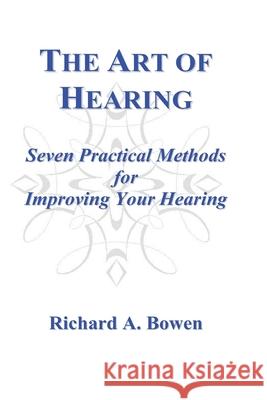 THE ART OF HEARING

Seven Practical Methods for Improving Your Hearing

Richard A. Bowen

Kraina Książek